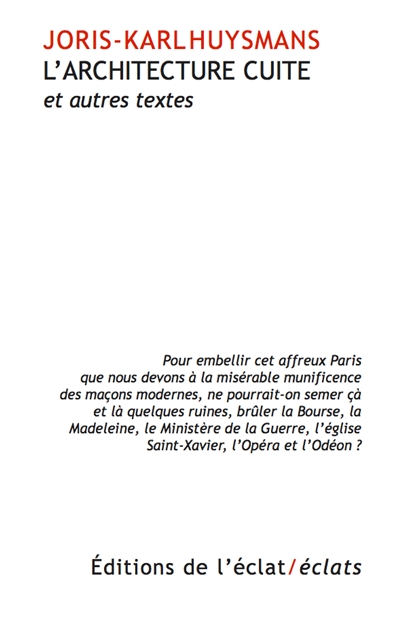 JORIS-KARL HUYSMANS
L'ARCHITECTURE CUITE
et autres textes

Pour embellir cet affreux Paris que nous devons à la misérable munificence des maçons modernes, ne pourrait-on semer çà et là quelques ruines, brûler la Bourse, la Madeleine, le Ministère de la Guerre, l'église Saint-Xavier, l'Opéra et l'Odéon ?

Éditions de l'éclat/éclats